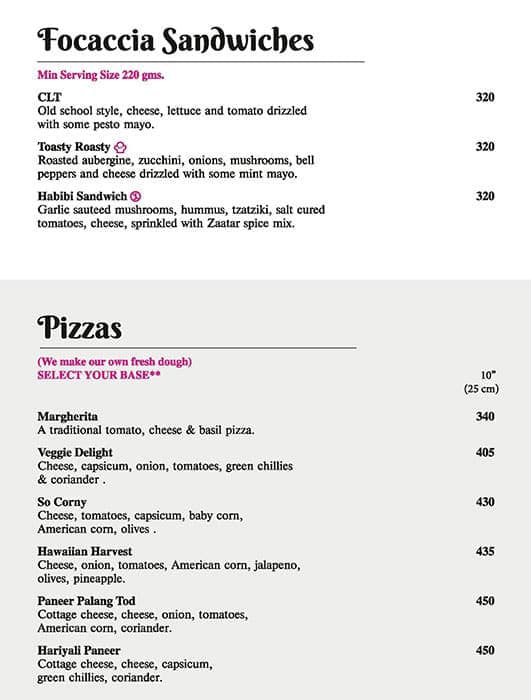 Focaccia Sandwiches

Min Serving Size 220 gms.

CLT 320
Old school style, cheese, lettuce and tomato drizzled with some pesto mayo.

Toasty Roasty 320
Roasted aubergine, zucchini, onions, mushrooms, bell peppers and cheese drizzled with some mint mayo.

Habibi Sandwich 320
Garlic sauteed mushrooms, hummus, tzatziki, salt cured tomatoes, cheese, sprinkled with Zaatar spice mix.

Pizzas

(We make our own fresh dough)
SELECT YOUR BASE**

10"
(25 cm)

Margherita 340
A traditional tomato, cheese & basil pizza.

Veggie Delight 405
Cheese, capsicum, onion, tomatoes, green chillies & coriander .

So Corny 430
Cheese, tomatoes, capsicum, baby corn, American corn, olives .

Hawaiian Harvest 435
Cheese, onion, tomatoes, American corn, jalapeno, olives, pineapple.

Paneer Palang Tod 450
Cottage cheese, cheese, onion, tomatoes, American corn, coriander.

Hariyali Paneer 450
Cottage cheese, cheese, capsicum, green chillies, coriander.